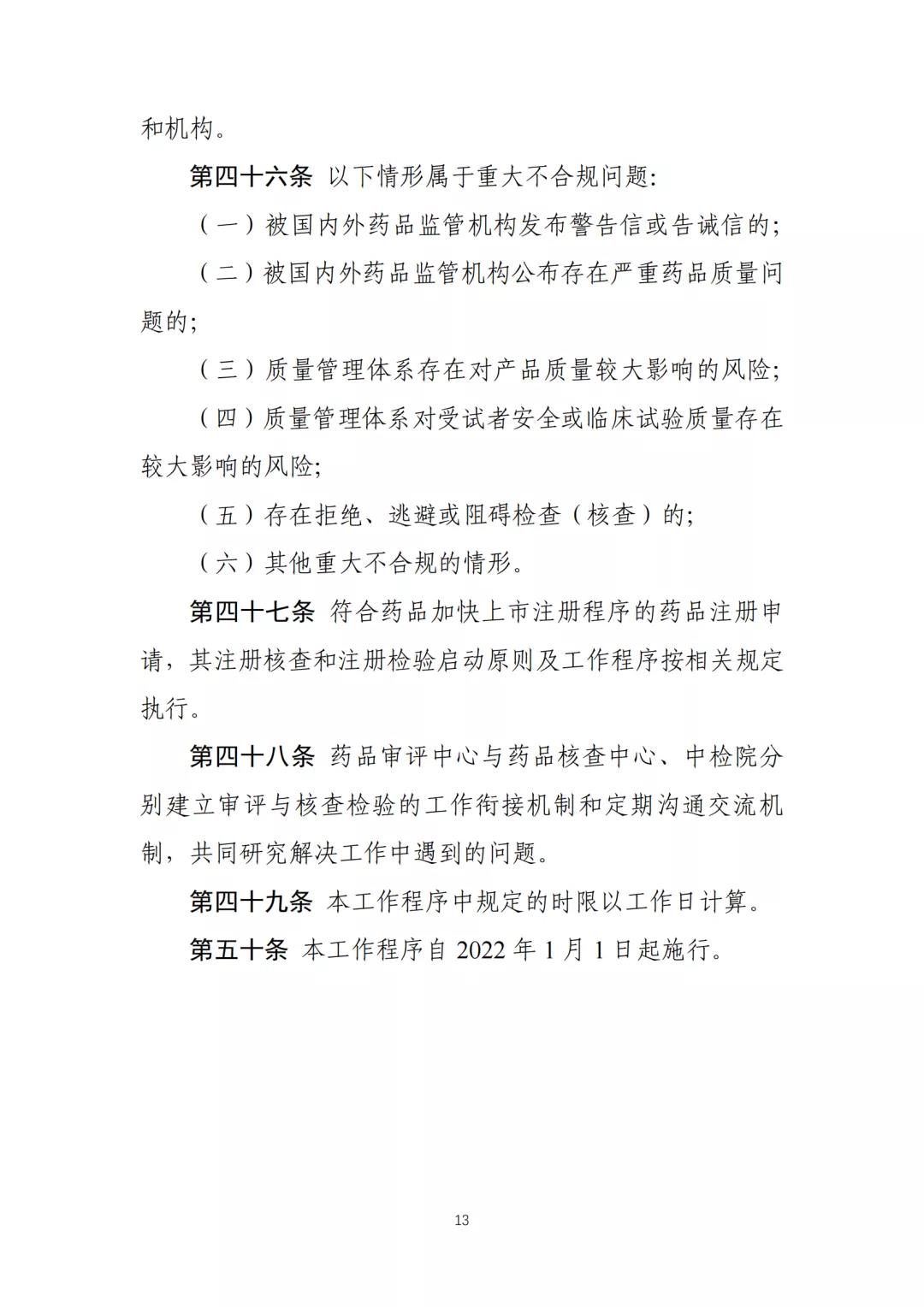 和机构。

第四十六条 以下情形属于重大不合规问题:

（一）被国内外药品监管机构发布警告信或告诫信的;

（二）被国内外药品监管机构公布存在严重药品质量问题的;

（三）质量管理体系存在对产品质量较大影响的风险;

（四）质量管理体系对受试者安全或临床试验质量存在较大影响的风险;

（五）存在拒绝、逃避或阻碍检查（核查）的;

（六）其他重大不合规的情形。

第四十七条 符合药品加快上市注册程序的药品注册申请，其注册核查和注册检验启动原则及工作程序按相关规定执行。

第四十八条 药品审评中心与药品核查中心、中检院分别建立审评与核查检验的工作衔接机制和定期沟通交流机制，共同研究解决工作中遇到的问题。

第四十九条 本工作程序中规定的时限以工作日计算。

第五十条 本工作程序自 2022 年 1 月 1 日起施行。

13